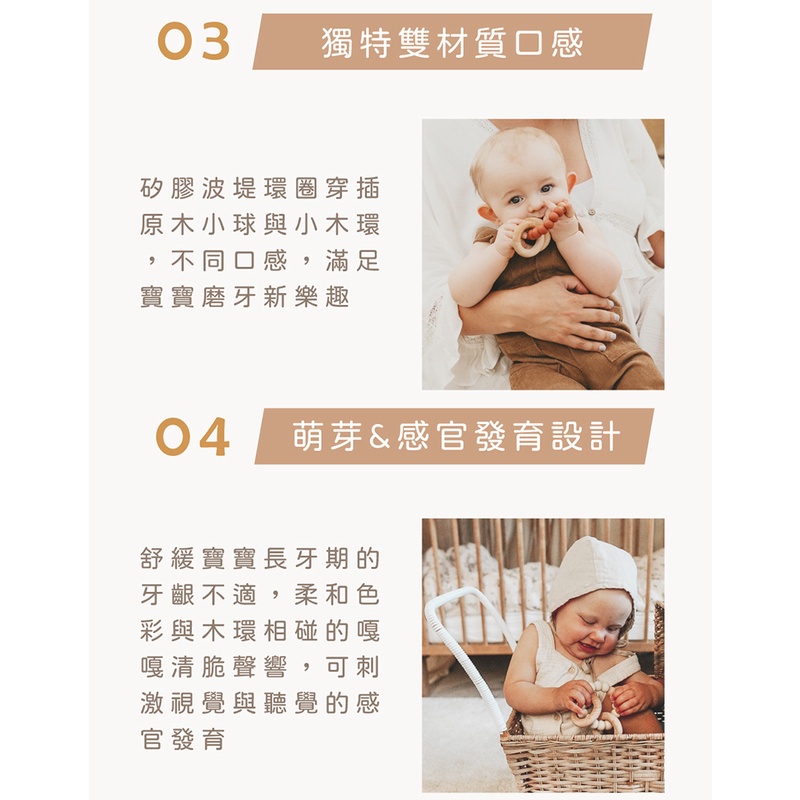 03 獨特雙材質口感

矽膠波堤環圈穿插原木小球與小木環，不同口感，滿足寶寶磨牙新樂趣

04 萌芽&感官發育設計

舒緩寶寶長牙期的牙齦不適，柔和色彩與木環相碰的嘎嘎清脆聲響，可刺激視覺與聽覺的感官發育